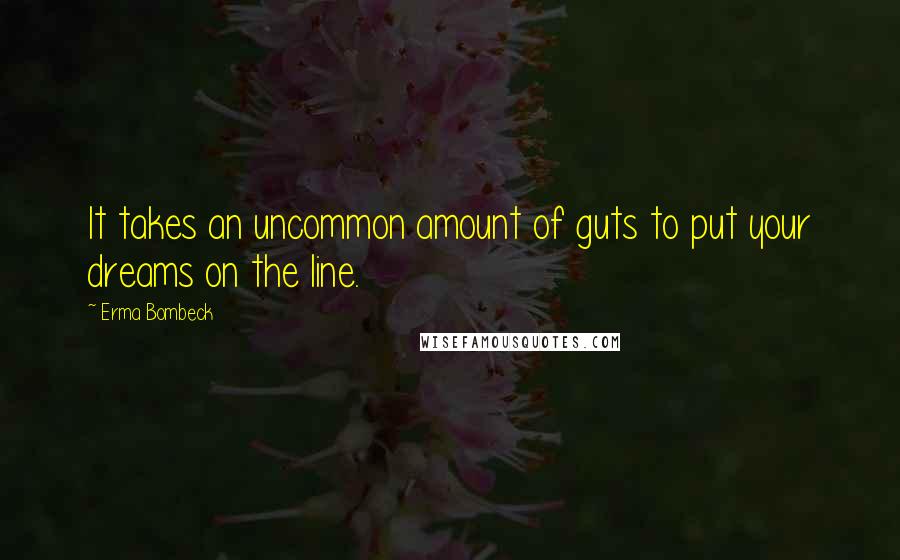 It takes an uncommon amount of guts to put your dreams on the line.

~ Erma Bombeck

WISEFAMOUSQUOTES.COM